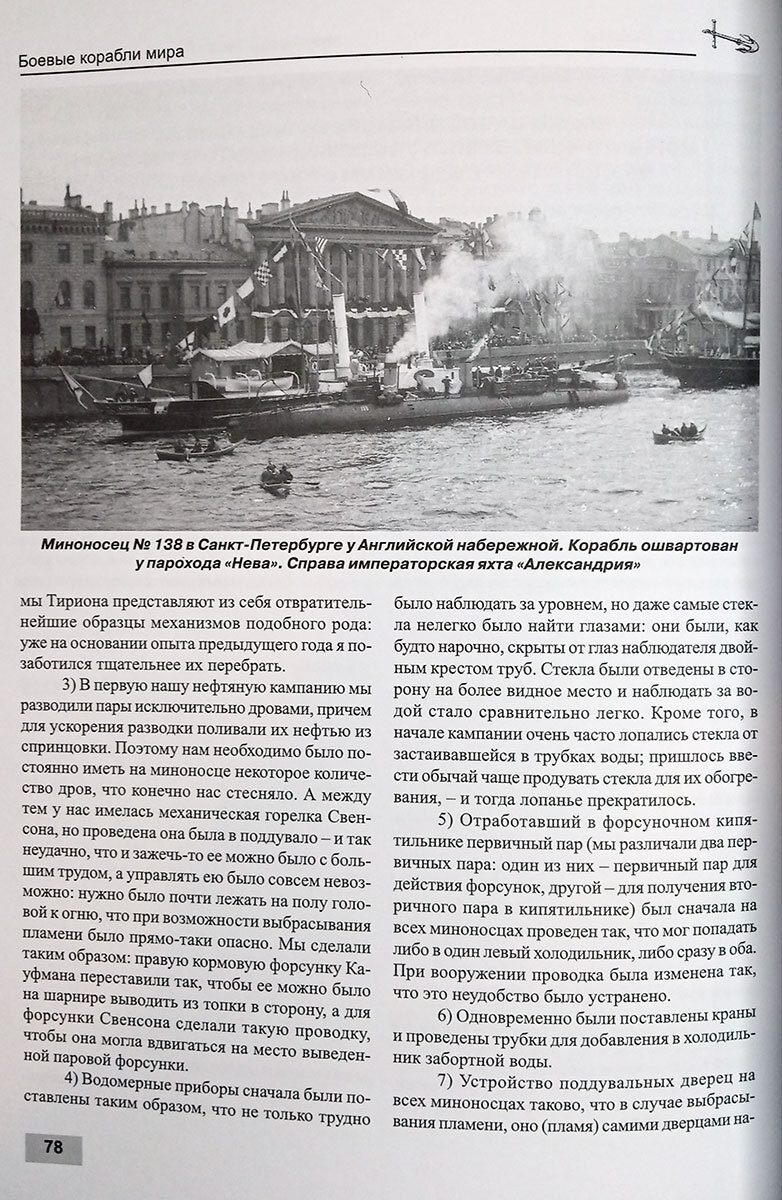 Боевые корабли мира

Миноносец № 138 в Санкт-Петербурге у Английской набережной. Корабль ошвартован у парохода «Нева». Справа императорская яхта «Александрия»

мы Тириона представляют из себя отвратительнейшие образцы механизмов подобного рода: уже на основании опыта предыдущего года я позаботился тщательнее их перебрать.

3) В первую нашу нефтяную кампанию мы разводили пары исключительно дровами, причем для ускорения разводки поливали их нефтью из спринцовки. Поэтому нам необходимо было постоянно иметь на миноносце некоторое количество дров, что конечно нас стесняло. А между тем у нас имелась механическая горелка Свенсона, но проведена она была в поддувало – и так неудачно, что и зажечь-то ее можно было с большим трудом, а управлять ею было совсем невозможно: нужно было почти лежать на полу головой к огню, что при возможности выбрасывания пламени было прямо-таки опасно. Мы сделали таким образом: правую кормовую форсунку Кауфмана переставили так, чтобы ее можно было на шарнире выводить из топки в сторону, а для форсунки Свенсона сделали такую проводку, чтобы она могла вдвигаться на место выведенной паровой форсунки.

4) Водомерные приборы сначала были поставлены таким образом, что не только трудно было наблюдать за уровнем, но даже самые стекла нелегко было найти глазами: они были, как будто нарочно, скрыты от глаз наблюдателя двойным крестом труб. Стекла были отведены в сторону на более видное место и наблюдать за водой стало сравнительно легко. Кроме того, в начале кампании очень часто лопались стекла от застаивавшейся в трубках воды; пришлось ввести обычай чаще продувать стекла для их обогревания, – и тогда лопанье прекратилось.

5) Отработавший в форсуночном кипятильнике первичный пар (мы различали два первичных пара: один из них – первичный пар для действия форсунок, другой – для получения вторичного пара в кипятильнике) был сначала на всех миноносцах проведен так, что мог попадать либо в один левый холодильник, либо сразу в оба. При вооружении проводка была изменена так, что это неудобство было устранено.

6) Одновременно были поставлены краны и проведены трубки для добавления в холодильник забортной воды.

7) Устройство поддувальных дверец на всех миноносцах таково, что в случае выбрасывания пламени, оно (пламя) самими дверцами на-

78